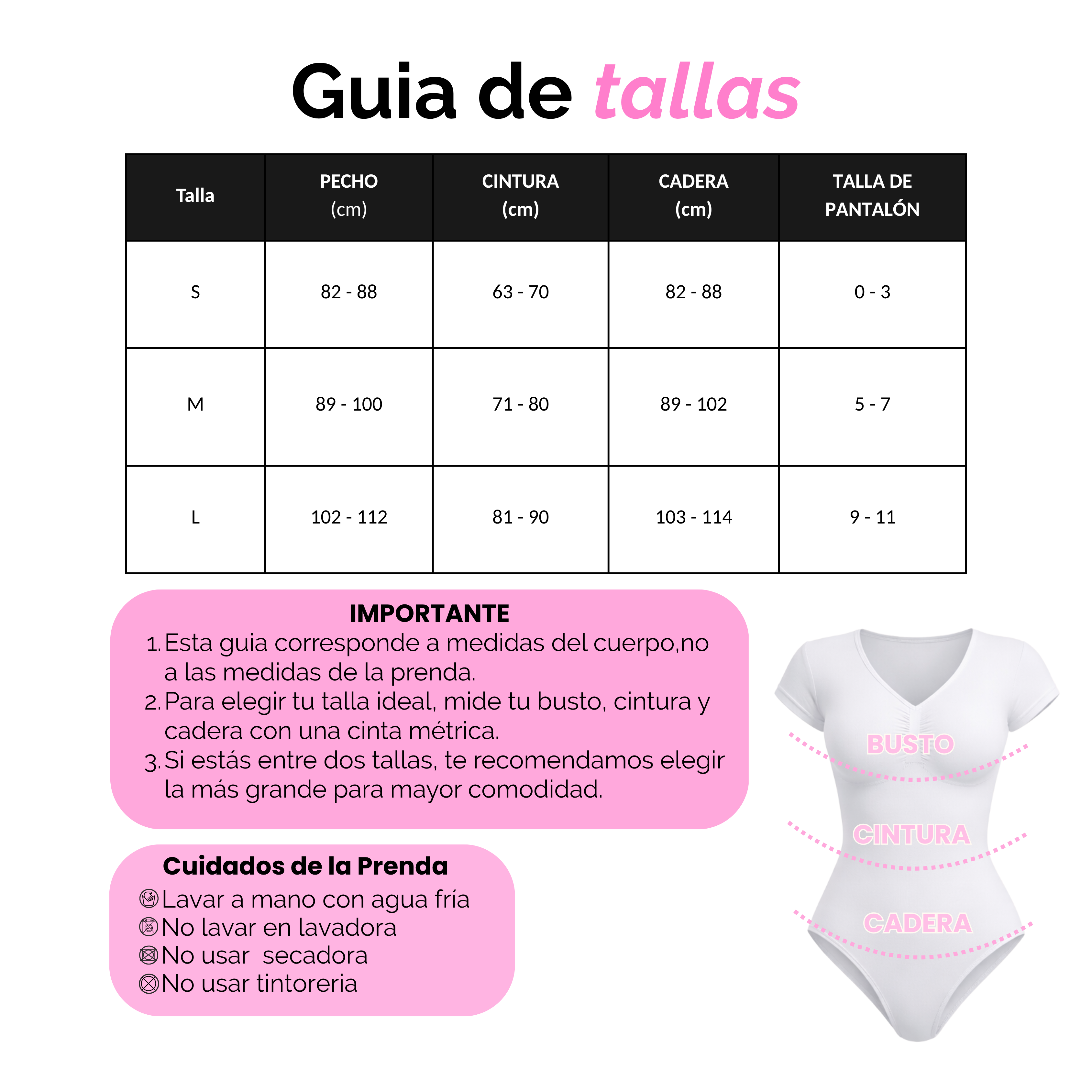 Guia de tallas

| Talla | PECHO (cm) | CINTURA (cm) | CADERA (cm) | TALLA DE PANTALÓN |
|---|---|---|---|---|
| S | 82 - 88 | 63 - 70 | 82 - 88 | 0 - 3 |
| M | 89 - 100 | 71 - 80 | 89 - 102 | 5 - 7 |
| L | 102 - 112 | 81 - 90 | 103 - 114 | 9 - 11 |

IMPORTANTE
1. Esta guia corresponde a medidas del cuerpo,no a las medidas de la prenda.
2. Para elegir tu talla ideal, mide tu busto, cintura y cadera con una cinta métrica.
3. Si estás entre dos tallas, te recomendamos elegir la más grande para mayor comodidad.

Cuidados de la Prenda
Lavar a mano con agua fría
No lavar en lavadora
No usar secadora
No usar tintoreria

BUSTO
CINTURA
CADERA